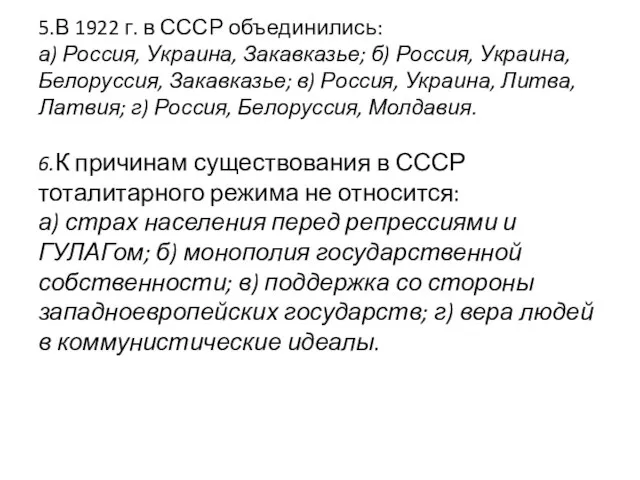 5.В 1922 г. в СССР объединились:
а) Россия, Украина, Закавказье; б) Россия, Украина, Белоруссия, Закавказье; в) Россия, Украина, Литва, Латвия; г) Россия, Белоруссия, Молдавия.

6.К причинам существования в СССР тоталитарного режима не относится:
а) страх населения перед репрессиями и ГУЛАГом; б) монополия государственной собственности; в) поддержка со стороны западноевропейских государств; г) вера людей в коммунистические идеалы.